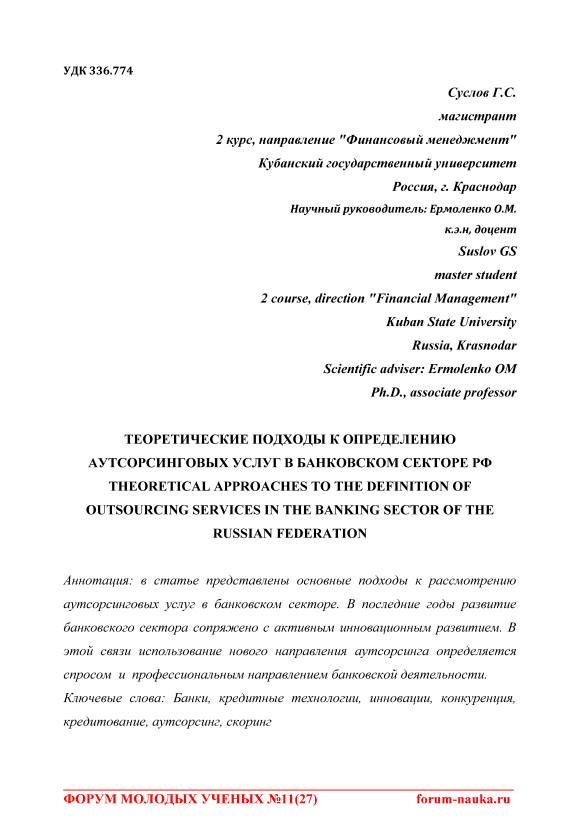 УДК 336.774

Суслов Г.С.
магистрант
2 курс, направление "Финансовый менеджмент"
Кубанский государственный университет
Россия, г. Краснодар
Научный руководитель: Ермоленко О.М.
к.э.н, доцент
Suslov GS
master student
2 course, direction "Financial Management"
Kuban State University
Russia, Krasnodar
Scientific adviser: Ermolenko OM
Ph.D., associate professor

ТЕОРЕТИЧЕСКИЕ ПОДХОДЫ К ОПРЕДЕЛЕНИЮ АУТСОРСИНГОВЫХ УСЛУГ В БАНКОВСКОМ СЕКТОРЕ РФ
THEORETICAL APPROACHES TO THE DEFINITION OF OUTSOURCING SERVICES IN THE BANKING SECTOR OF THE RUSSIAN FEDERATION

Аннотация: в статье представлены основные подходы к рассмотрению аутсорсинговых услуг в банковском секторе. В последние годы развитие банковского сектора сопряжено с активным инновационным развитием. В этой связи использование нового направления аутсорсинга определяется спросом и профессиональным направлением банковской деятельности.
Ключевые слова: Банки, кредитные технологии, инновации, конкуренция, кредитование, аутсорсинг, скоринг

ФОРУМ МОЛОДЫХ УЧЕНЫХ №11(27) forum-nauka.ru